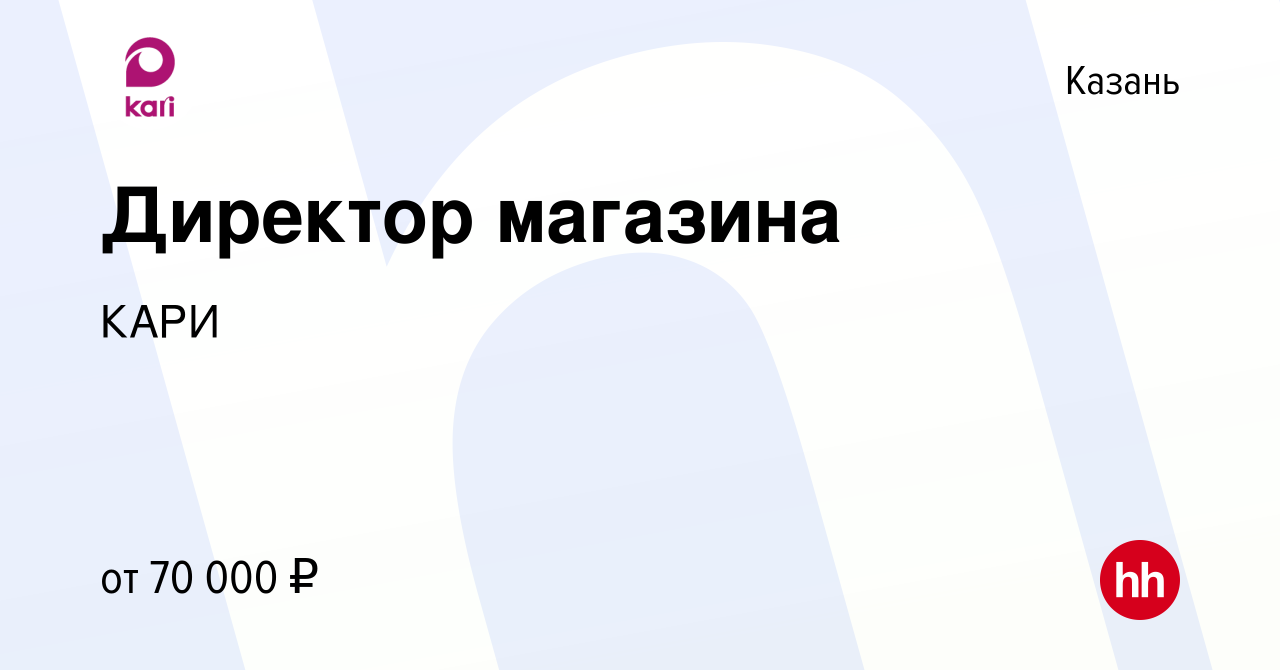 kari

Казань

Директор магазина

КАРИ

от 70 000 ₽

hh